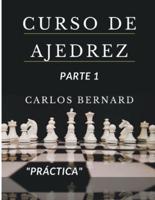 CURSO DE AJEDREZ

PARTE 1

CARLOS BERNARD

"PRÁCTICA"